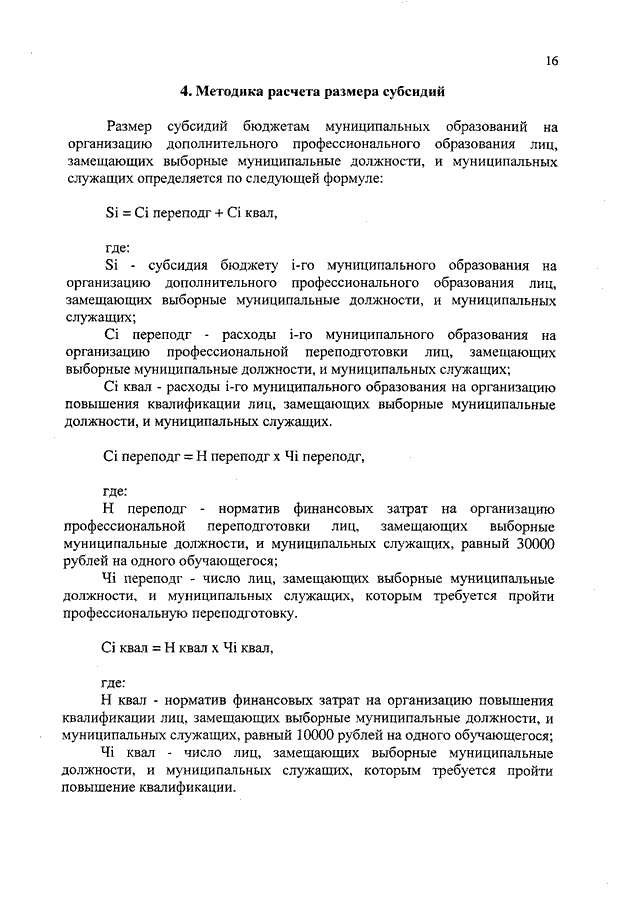 16

4. Методика расчета размера субсидий

Размер субсидий бюджетам муниципальных образований на организацию дополнительного профессионального образования лиц, замещающих выборные муниципальные должности, и муниципальных служащих определяется по следующей формуле:

Si = Ci переподг + Ci квал,

где:
Si - субсидия бюджету i-го муниципального образования на организацию дополнительного профессионального образования лиц, замещающих выборные муниципальные должности, и муниципальных служащих;
Ci переподг - расходы i-го муниципального образования на организацию профессиональной переподготовки лиц, замещающих выборные муниципальные должности, и муниципальных служащих;
Ci квал - расходы i-го муниципального образования на организацию повышения квалификации лиц, замещающих выборные муниципальные должности, и муниципальных служащих.

Ci переподг = Н переподг х Чi переподг,

где:
Н переподг - норматив финансовых затрат на организацию профессиональной переподготовки лиц, замещающих выборные муниципальные должности, и муниципальных служащих, равный 30000 рублей на одного обучающегося;
Чi переподг - число лиц, замещающих выборные муниципальные должности, и муниципальных служащих, которым требуется пройти профессиональную переподготовку.

Ci квал = Н квал х Чi квал,

где:
Н квал - норматив финансовых затрат на организацию повышения квалификации лиц, замещающих выборные муниципальные должности, и муниципальных служащих, равный 10000 рублей на одного обучающегося;
Чi квал - число лиц, замещающих выборные муниципальные должности, и муниципальных служащих, которым требуется пройти повышение квалификации.